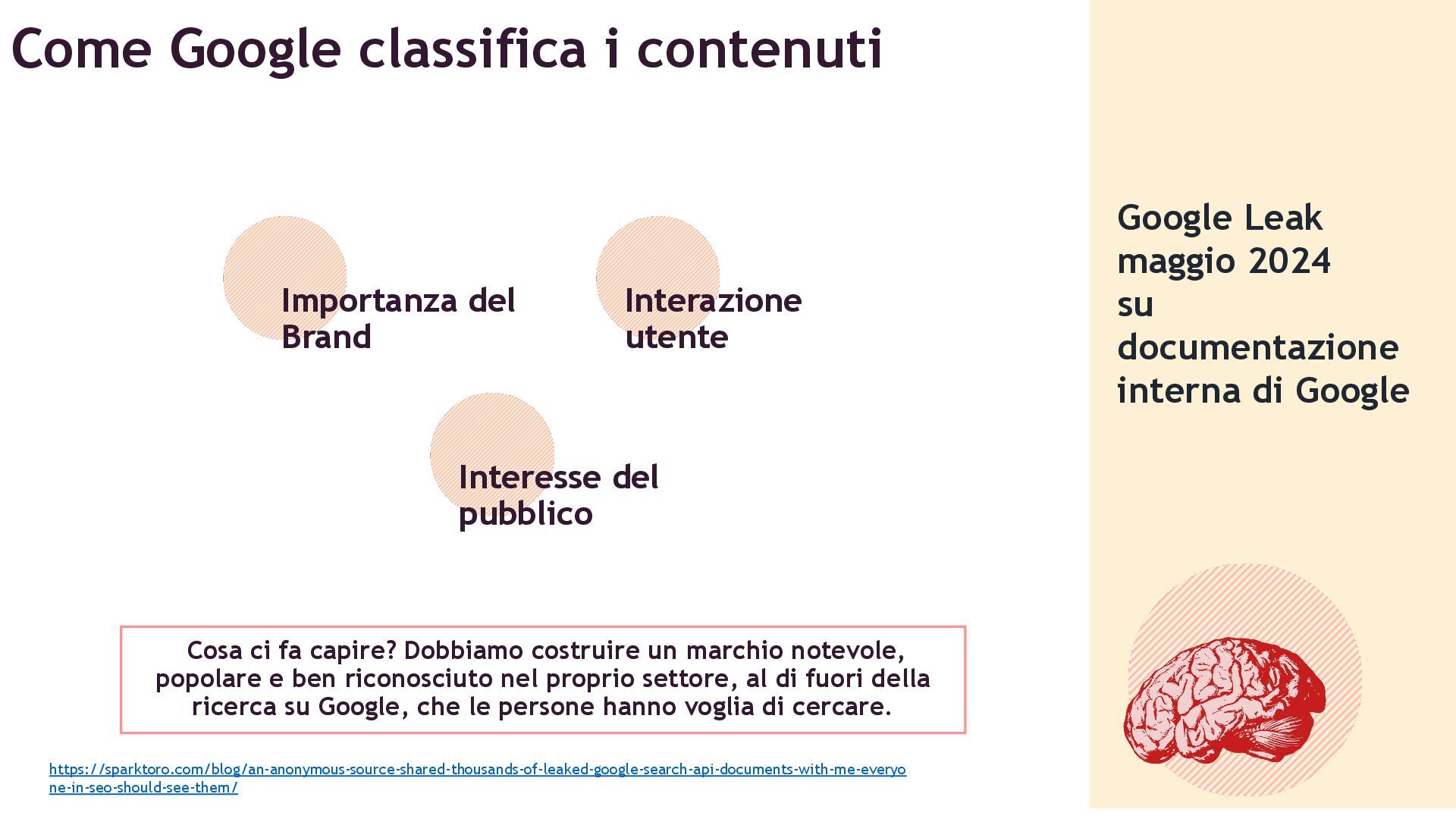 Come Google classifica i contenuti

Importanza del Brand

Interazione utente

Interesse del pubblico

Cosa ci fa capire? Dobbiamo costruire un marchio notevole, popolare e ben riconosciuto nel proprio settore, al di fuori della ricerca su Google, che le persone hanno voglia di cercare.

https://sparktoro.com/blog/an-anonymous-source-shared-thousands-of-leaked-google-search-api-documents-with-me-everyone-in-seo-should-see-them/

Google Leak maggio 2024 su documentazione interna di Google